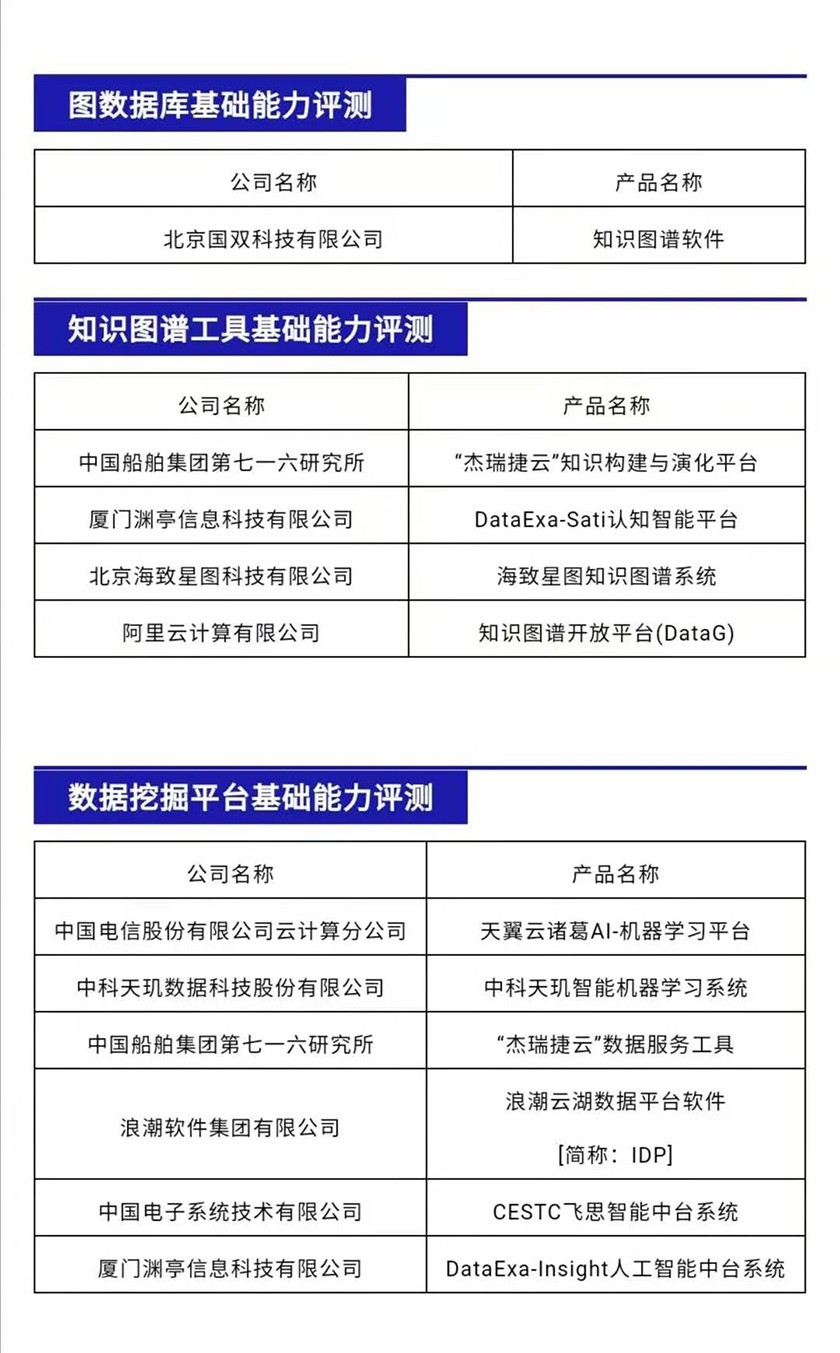 图数据库基础能力评测

| 公司名称 | 产品名称 |
|---|---|
| 北京国双科技有限公司 | 知识图谱软件 |

知识图谱工具基础能力评测

| 公司名称 | 产品名称 |
|---|---|
| 中国船舶集团第七一六研究所 | “杰瑞捷云”知识构建与演化平台 |
| 厦门渊亭信息科技有限公司 | DataExa-Sati认知智能平台 |
| 北京海致星图科技有限公司 | 海致星图知识图谱系统 |
| 阿里云计算有限公司 | 知识图谱开放平台(DataG) |

数据挖掘平台基础能力评测

| 公司名称 | 产品名称 |
|---|---|
| 中国电信股份有限公司云计算分公司 | 天翼云诸葛AI-机器学习平台 |
| 中科天玑数据科技股份有限公司 | 中科天玑智能机器学习系统 |
| 中国船舶集团第七一六研究所 | “杰瑞捷云”数据服务工具 |
| 浪潮软件集团有限公司 | 浪潮云湖数据平台软件 [简称：IDP] |
| 中国电子系统技术有限公司 | CESTC飞思智能中台系统 |
| 厦门渊亭信息科技有限公司 | DataExa-Insight人工智能中台系统 |